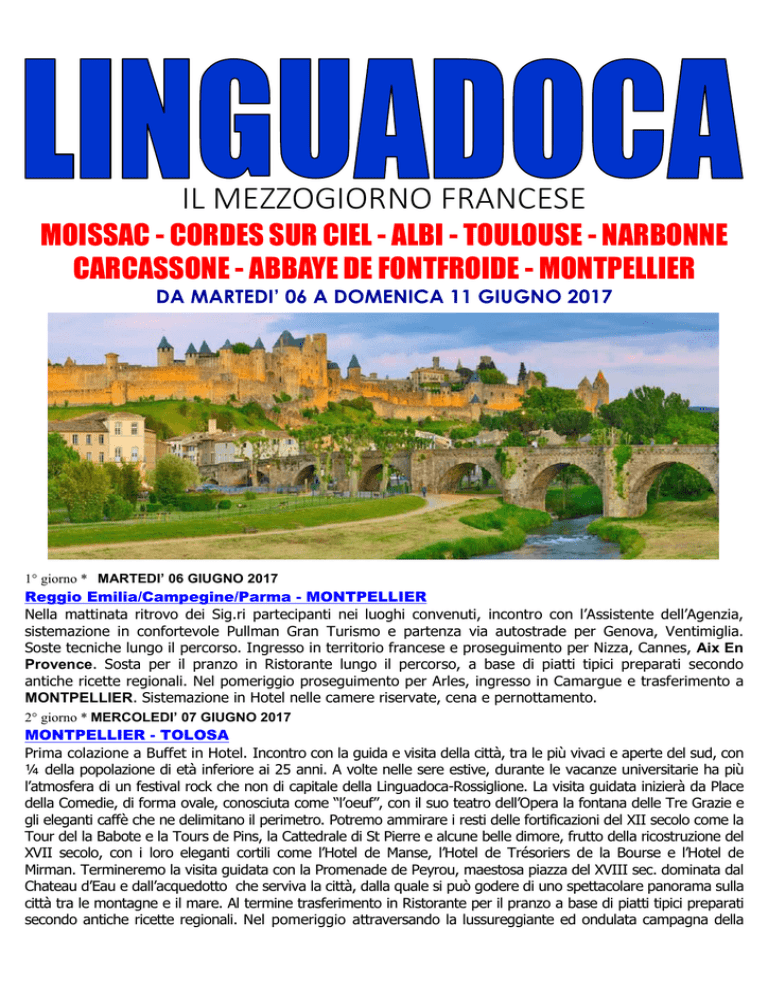 LINGUADOCA
IL MEZZOGIORNO FRANCESE
MOISSAC - CORDES SUR CIEL - ALBI - TOULOUSE - NARBONNE
CARCASSONE - ABBAYE DE FONTFROIDE - MONTPELLIER
DA MARTEDI' 06 A DOMENICA 11 GIUGNO 2017

1° giorno * MARTEDI' 06 GIUGNO 2017
Reggio Emilia/Campegine/Parma - MONTPELLIER
Nella mattinata ritrovo dei Sig.ri partecipanti nei luoghi convenuti, incontro con l'Assistente dell'Agenzia, sistemazione in confortevole Pullman Gran Turismo e partenza via autostrade per Genova, Ventimiglia. Soste tecniche lungo il percorso. Ingresso in territorio francese e proseguimento per Nizza, Cannes, Aix En Provence. Sosta per il pranzo in Ristorante lungo il percorso, a base di piatti tipici preparati secondo antiche ricette regionali. Nel pomeriggio proseguimento per Arles, ingresso in Camargue e trasferimento a MONTPELLIER. Sistemazione in Hotel nelle camere riservate, cena e pernottamento.
2° giorno * MERCOLEDI' 07 GIUGNO 2017
MONTPELLIER - TOLOSA
Prima colazione a Buffet in Hotel. Incontro con la guida e visita della città, tra le più vivaci e aperte del sud, con ¼ della popolazione di età inferiore ai 25 anni. A volte nelle sere estive, durante le vacanze universitarie ha più l'atmosfera di un festival rock che non di capitale della Linguadoca-Rossiglione. La visita guidata inizierà da Place della Comedie, di forma ovale, conosciuta come "l'oeuf", con il suo teatro dell'Opera la fontana delle Tre Grazie e gli eleganti caffè che ne delimitano il perimetro. Potremo ammirare i resti delle fortificazioni del XII secolo come la Tour del la Babote e la Tours de Pins, la Cattedrale di St Pierre e alcune belle dimore, frutto della ricostruzione del XVII secolo, con i loro eleganti cortili come l'Hotel de Manse, l'Hotel de Trésoriers de la Bourse e l'Hotel de Mirman. Termineremo la visita guidata con la Promenade de Peyrou, maestosa piazza del XVIII sec. dominata dal Chateau d'Eau e dall'acquedotto che serviva la città, dalla quale si può godere di uno spettacolare panorama sulla città tra le montagne e il mare. Al termine trasferimento in Ristorante per il pranzo a base di piatti tipici preparati secondo antiche ricette regionali. Nel pomeriggio attraversando la lussureggiante ed ondulata campagna della